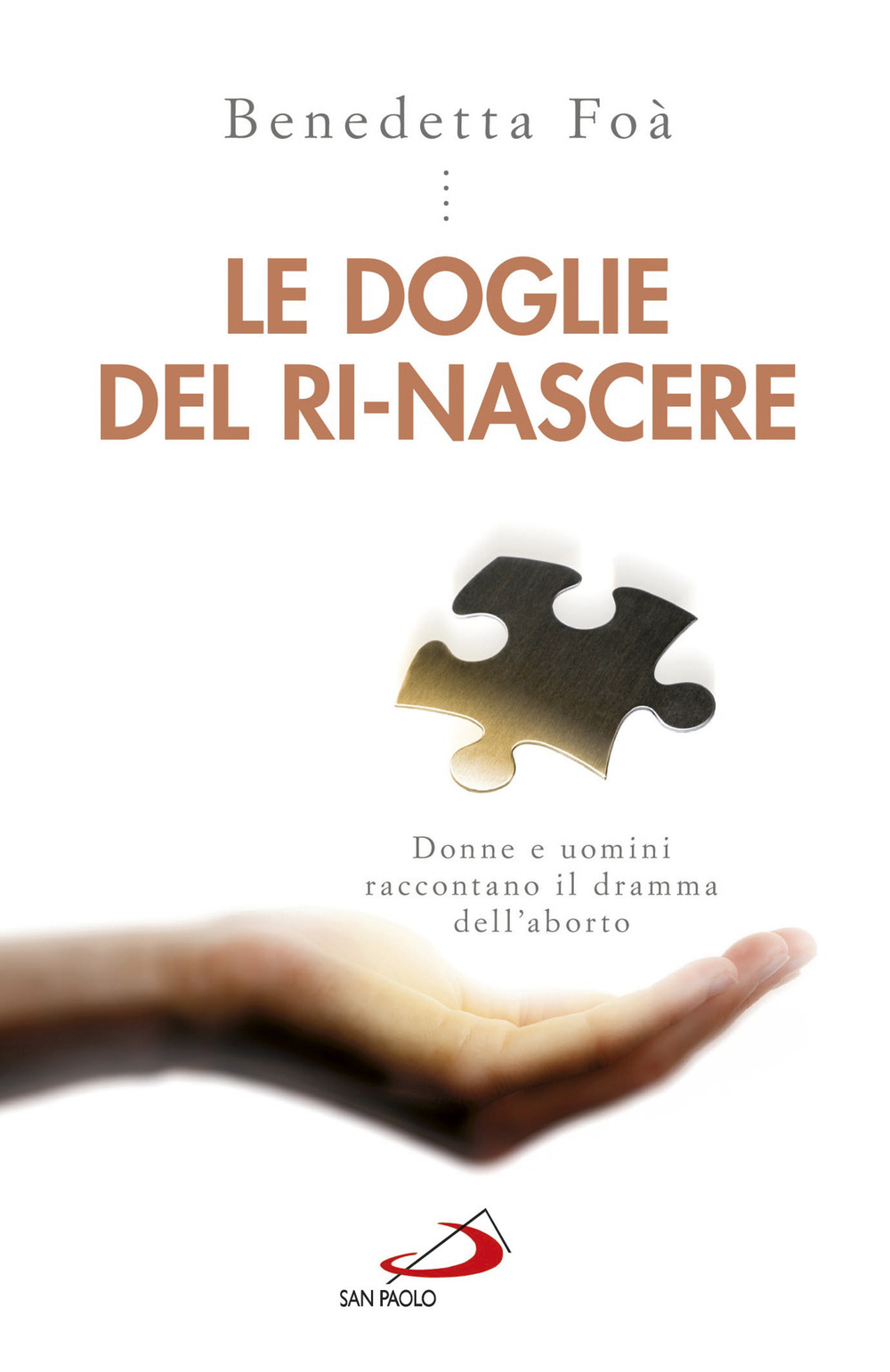 Benedetta Foà

LE DOGLIE DEL RI-NASCERE

Donne e uomini raccontano il dramma dell'aborto

SAN PAOLO